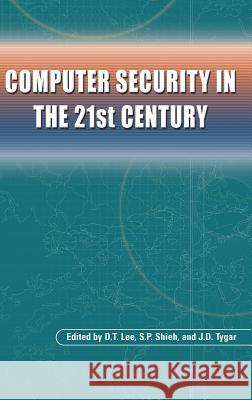 COMPUTER SECURITY IN THE 21st CENTURY

Edited by D.T. Lee, S.P. Shieh, and J.D. Tygar

Kraina Książek